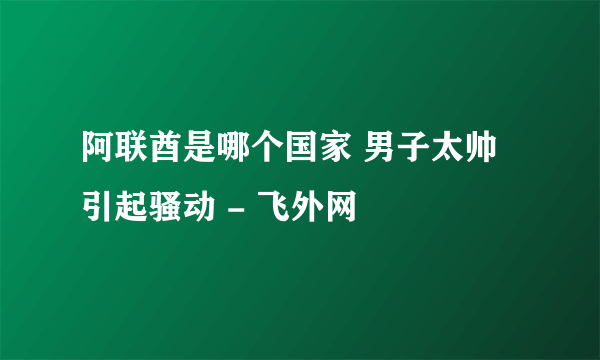 阿联酋是哪个国家 男子太帅引起骚动 - 飞外网